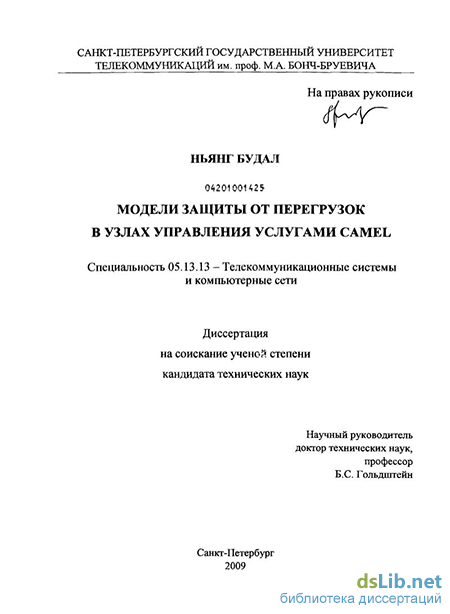 САНКТ-ПЕТЕРБУРГСКИЙ ГОСУДАРСТВЕННЫЙ УНИВЕРСИТЕТ
ТЕЛЕКОММУНИКАЦИЙ им. проф. М.А. БОНЧ-БРУЕВИЧА

На правах рукописи

НЬЯНГ БУДАЛ

04201001425

МОДЕЛИ ЗАЩИТЫ ОТ ПЕРЕГРУЗОК
В УЗЛАХ УПРАВЛЕНИЯ УСЛУГАМИ CAMEL

Специальность 05.13.13 – Телекоммуникационные системы и компьютерные сети

Диссертация
на соискание ученой степени
кандидата технических наук

Научный руководитель
доктор технических наук,
профессор
Б.С. Гольдштейн

Санкт-Петербург
2009

dsLib.net
библиотека диссертаций